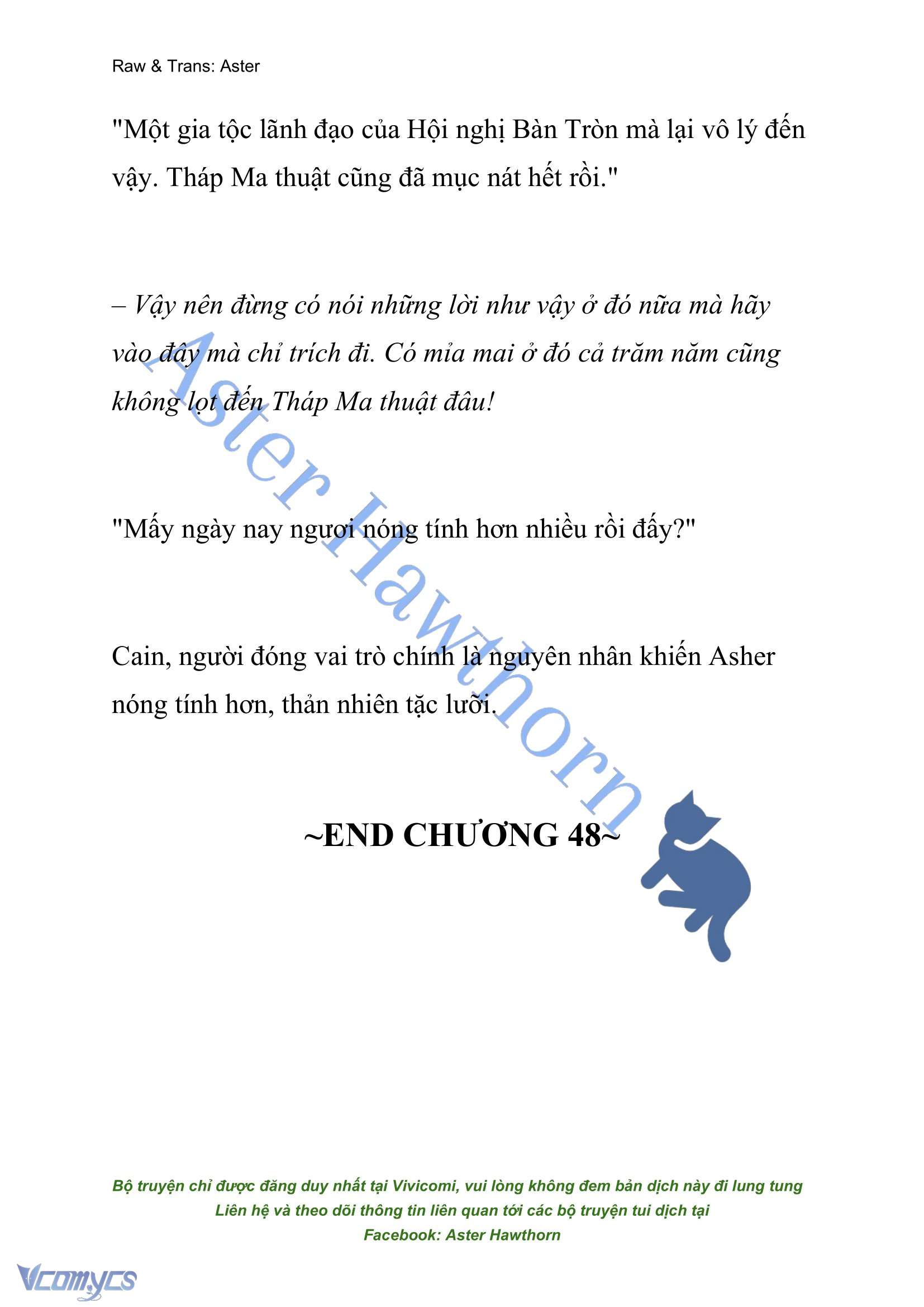 Raw & Trans: Aster

"Một gia tộc lãnh đạo của Hội nghị Bàn Tròn mà lại vô lý đến vậy. Tháp Ma thuật cũng đã mục nát hết rồi."

– Vậy nên đừng có nói những lời như vậy ở đó nữa mà hãy vào đây mà chỉ trích đi. Có mỉa mai ở đó cả trăm năm cũng không lọt đến Tháp Ma thuật đâu!

"Mấy ngày nay ngươi nóng tính hơn nhiều rồi đấy?"

Cain, người đóng vai trò chính là nguyên nhân khiến Asher nóng tính hơn, thản nhiên tặc lưỡi.

~END CHƯƠNG 48~

Aster Hawthorn

Bộ truyện chỉ được đăng duy nhất tại Vivicomi, vui lòng không đem bản dịch này đi lung tung
Liên hệ và theo dõi thông tin liên quan tới các bộ truyện tui dịch tại
Facebook: Aster Hawthorn

Vcomycs